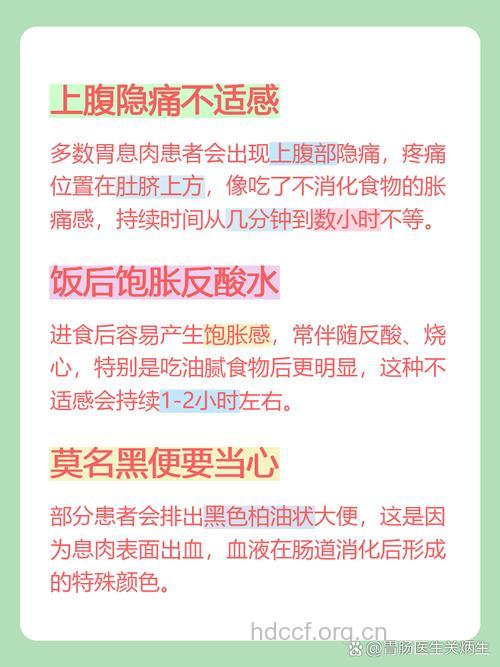 上腹隐痛不适感

多数胃息肉患者会出现上腹部隐痛，疼痛位置在肚脐上方，像吃了不消化食物的胀痛感，持续时间从几分钟到数小时不等。

饭后饱胀反酸水

进食后容易产生饱胀感，常伴随反酸、烧心，特别是吃油腻食物后更明显，这种不适感会持续1-2小时左右。

莫名黑便要当心

部分患者会排出黑色柏油状大便，这是因为息肉表面出血，血液在肠道消化后形成的特殊颜色。

hdccf.org.cn

@胃肠医生关炳生